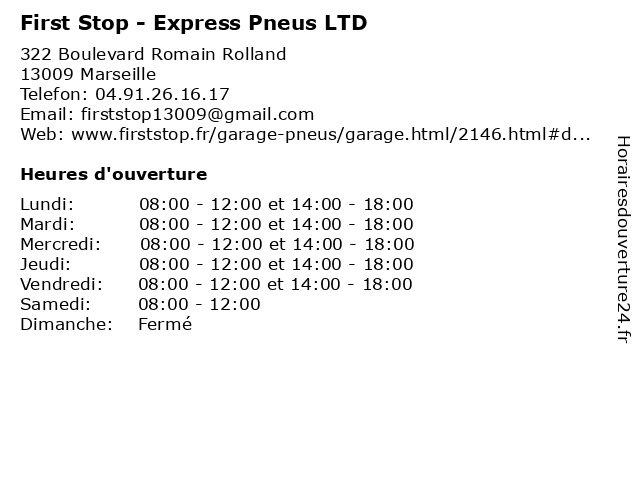 First Stop - Express Pneus LTD

322 Boulevard Romain Rolland
13009 Marseille
Telefon: 04.91.26.16.17
Email: firststop13009@gmail.com
Web: www.firststop.fr/garage-pneus/garage.html/2146.html#d...

Heures d'ouverture

Lundi: 08:00 - 12:00 et 14:00 - 18:00
Mardi: 08:00 - 12:00 et 14:00 - 18:00
Mercredi: 08:00 - 12:00 et 14:00 - 18:00
Jeudi: 08:00 - 12:00 et 14:00 - 18:00
Vendredi: 08:00 - 12:00 et 14:00 - 18:00
Samedi: 08:00 - 12:00
Dimanche: Fermé

Horairesdouverture24.fr